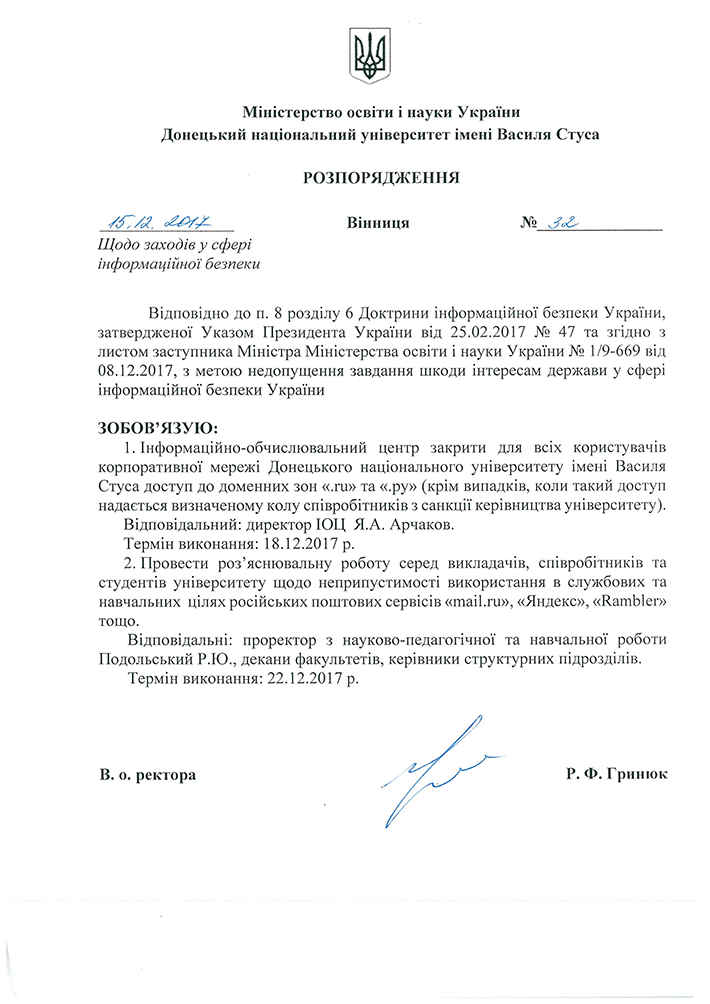 Міністерство освіти і науки України
Донецький національний університет імені Василя Стуса

РОЗПОРЯДЖЕННЯ

15.12.2017 Вінниця № 32

Щодо заходів у сфері інформаційної безпеки

Відповідно до п. 8 розділу 6 Доктрини інформаційної безпеки України, затвердженої Указом Президента України від 25.02.2017 № 47 та згідно з листом заступника Міністра Міністерства освіти і науки України № 1/9-669 від 08.12.2017, з метою недопущення завдання шкоди інтересам держави у сфері інформаційної безпеки України

ЗОБОВ'ЯЗУЮ:

1. Інформаційно-обчислювальний центр закрити для всіх користувачів корпоративної мережі Донецького національного університету імені Василя Стуса доступ до доменних зон «.ru» та «.ру» (крім випадків, коли такий доступ надається визначеному колу співробітників з санкції керівництва університету).

Відповідальний: директор ІОЦ Я.А. Арчаков.

Термін виконання: 18.12.2017 р.

2. Провести роз'яснювальну роботу серед викладачів, співробітників та студентів університету щодо неприпустимості використання в службових та навчальних цілях російських поштових сервісів «mail.ru», «Яндекс», «Rambler» тощо.

Відповідальні: проректор з науково-педагогічної та навчальної роботи Подольський Р.Ю., декани факультетів, керівники структурних підрозділів.

Термін виконання: 22.12.2017 р.

В. о. ректора Р. Ф. Гринюк